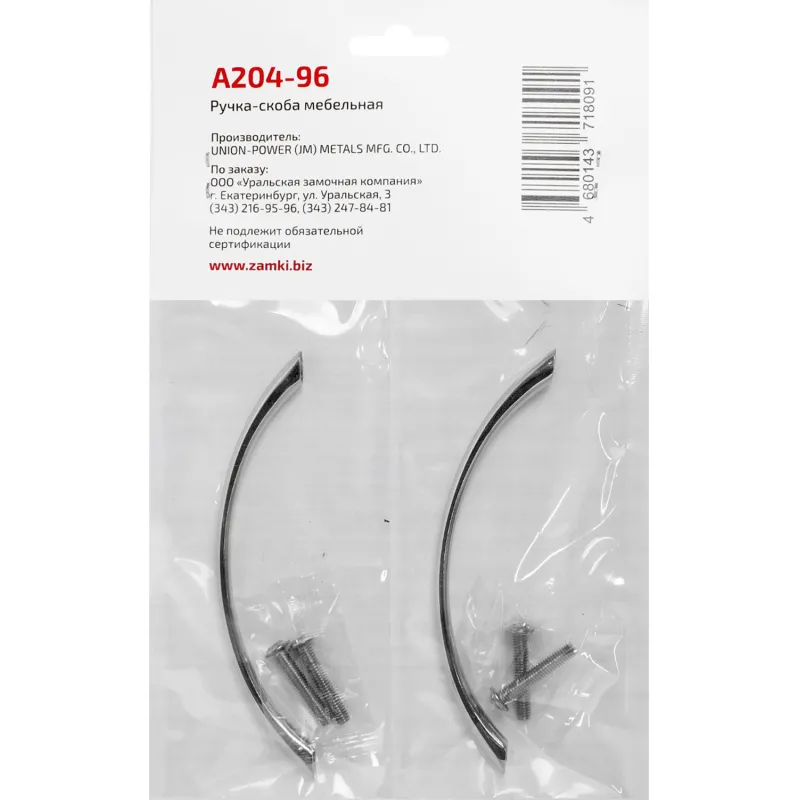 A204-96
Ручка-скоба мебельная

Производитель:
UNION-POWER (JM) METALS MFG. CO., LTD.

По заказу:
ООО «Уральская замочная компания»
г. Екатеринбург, ул. Уральская, 3
(343) 216-95-96, (343) 247-84-81

Не подлежит обязательной сертификации

www.zamki.biz

4 680143 718091